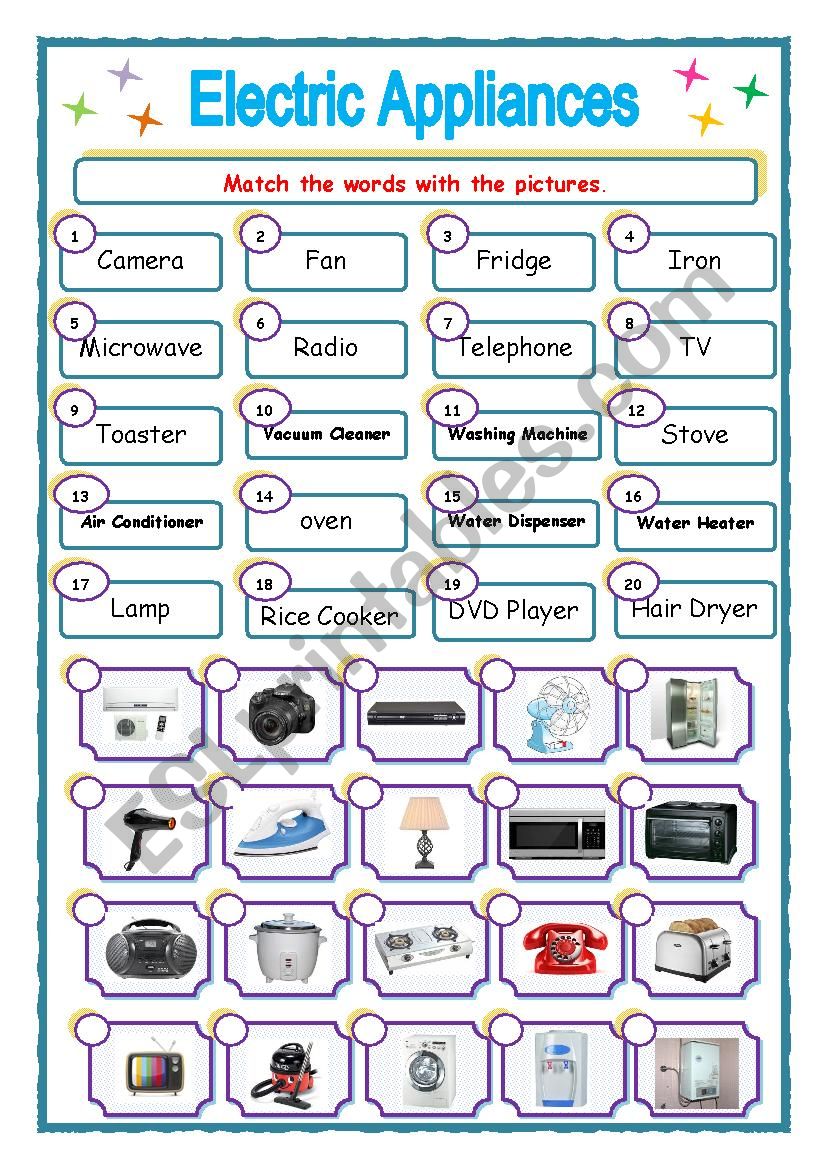 Electric Appliances

Match the words with the pictures.

1 Camera
2 Fan
3 Fridge
4 Iron
5 Microwave
6 Radio
7 Telephone
8 TV
9 Toaster
10 Vacuum Cleaner
11 Washing Machine
12 Stove
13 Air Conditioner
14 oven
15 Water Dispenser
16 Water Heater
17 Lamp
18 Rice Cooker
19 DVD Player
20 Hair Dryer

ESLprintables.com